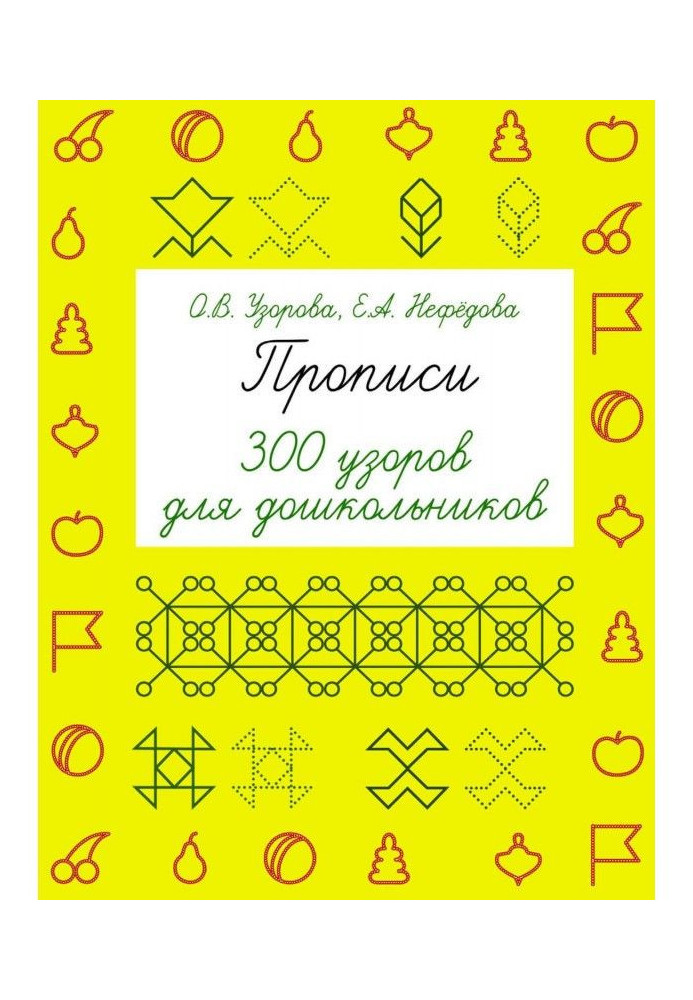 О.В. Узорова, Е.А. Нефёдова

Прописи

300 узоров для дошкольников